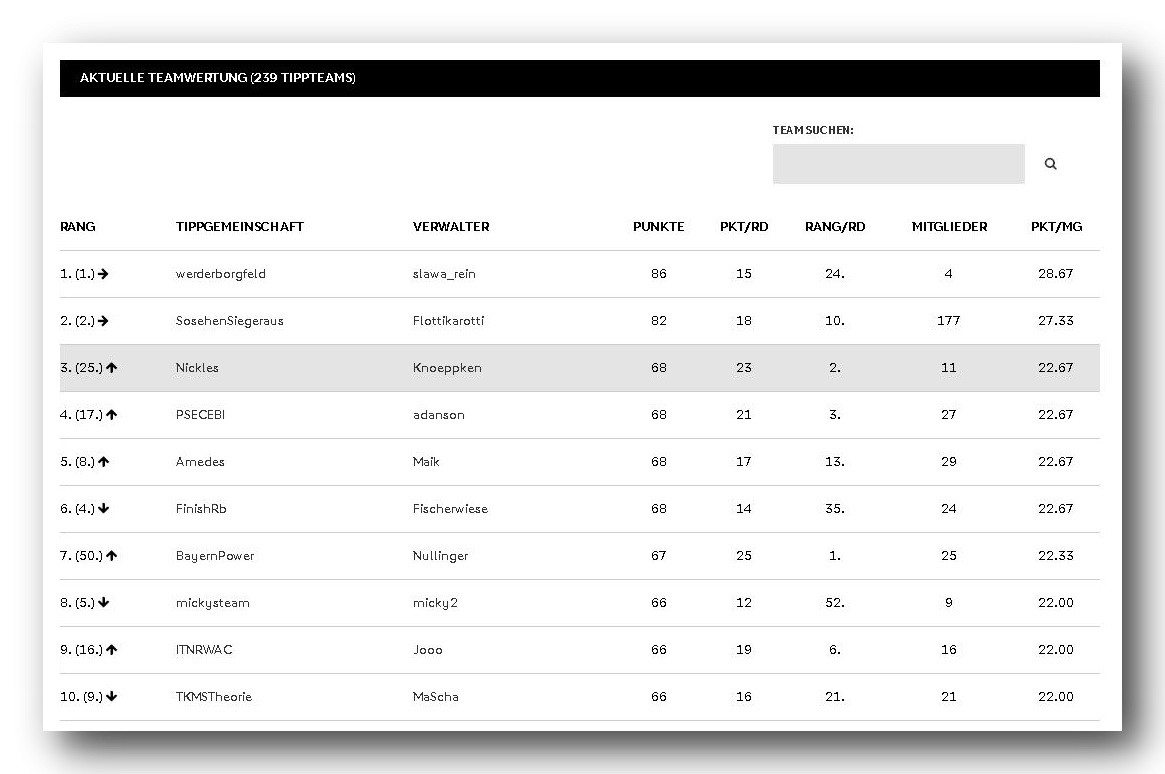 AKTUELLE TEAMWERTUNG (239 TIPPTEAMS)

TEAM SUCHEN:

| RANG | TIPPGEMEINSCHAFT | VERWALTER | PUNKTE | PKT/RD | RANG/RD | MITGLIEDER | PKT/MG |
|---|---|---|---|---|---|---|---|
| 1. (1.) → | werderborgfeld | slawa_rein | 86 | 15 | 24. | 4 | 28.67 |
| 2. (2.) → | SosehenSiegeraus | Flottikarotti | 82 | 18 | 10. | 177 | 27.33 |
| 3. (25.) ↑ | Nickles | Knoeppken | 68 | 23 | 2. | 11 | 22.67 |
| 4. (17.) ↑ | PSECEBI | adanson | 68 | 21 | 3. | 27 | 22.67 |
| 5. (8.) ↑ | Amedes | Maik | 68 | 17 | 13. | 29 | 22.67 |
| 6. (4.) ↓ | FinishRb | Fischerwiese | 68 | 14 | 35. | 24 | 22.67 |
| 7. (50.) ↑ | BayernPower | Nullinger | 67 | 25 | 1. | 25 | 22.33 |
| 8. (5.) ↓ | mickysteam | micky2 | 66 | 12 | 52. | 9 | 22.00 |
| 9. (16.) ↑ | ITNRWAC | Jooo | 66 | 19 | 6. | 16 | 22.00 |
| 10. (9.) ↓ | TKMSTheorie | MaScha | 66 | 16 | 21. | 21 | 22.00 |